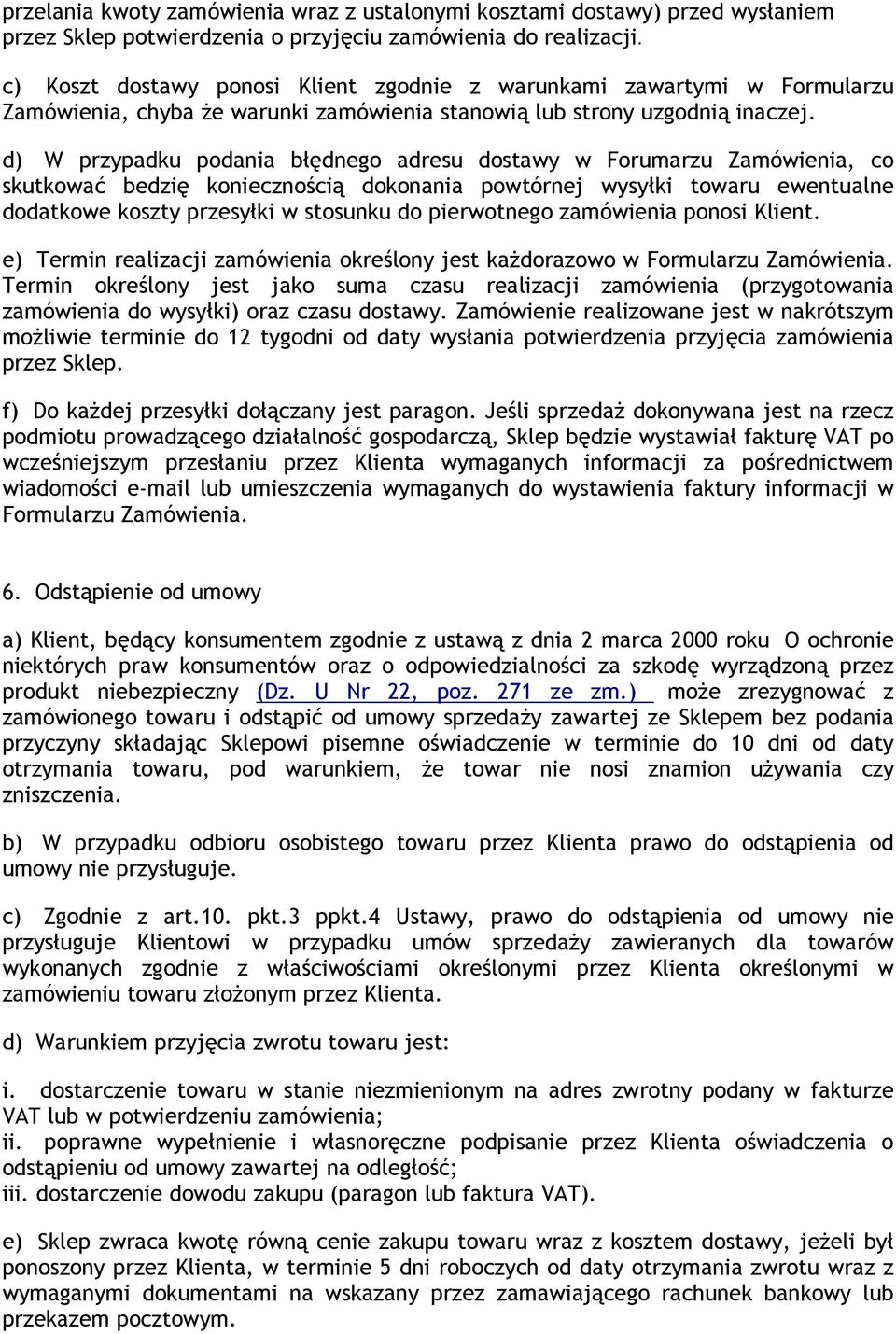 przelania kwoty zamówienia wraz z ustalonymi kosztami dostawy) przed wysłaniem przez Sklep potwierdzenia o przyjęciu zamówienia do realizacji.

c) Koszt dostawy ponosi Klient zgodnie z warunkami zawartymi w Formularzu Zamówienia, chyba że warunki zamówienia stanowią lub strony uzgodnią inaczej.

d) W przypadku podania błędnego adresu dostawy w Forumarzu Zamówienia, co skutkować bedzię koniecznością dokonania powtórnej wysyłki towaru ewentualne dodatkowe koszty przesyłki w stosunku do pierwotnego zamówienia ponosi Klient.

e) Termin realizacji zamówienia określony jest każdorazowo w Formularzu Zamówienia. Termin określony jest jako suma czasu realizacji zamówienia (przygotowania zamówienia do wysyłki) oraz czasu dostawy. Zamówienie realizowane jest w nakrótszym możliwie terminie do 12 tygodni od daty wysłania potwierdzenia przyjęcia zamówienia przez Sklep.

f) Do każdej przesyłki dołączany jest paragon. Jeśli sprzedaż dokonywana jest na rzecz podmiotu prowadzącego działalność gospodarczą, Sklep będzie wystawiał fakturę VAT po wcześniejszym przesłaniu przez Klienta wymaganych informacji za pośrednictwem wiadomości e-mail lub umieszczenia wymaganych do wystawienia faktury informacji w Formularzu Zamówienia.

6. Odstąpienie od umowy

a) Klient, będący konsumentem zgodnie z ustawą z dnia 2 marca 2000 roku O ochronie niektórych praw konsumentów oraz o odpowiedzialności za szkodę wyrządzoną przez produkt niebezpieczny (Dz. U Nr 22, poz. 271 ze zm.) może zrezygnować z zamówionego towaru i odstąpić od umowy sprzedaży zawartej ze Sklepem bez podania przyczyny składając Sklepowi pisemne oświadczenie w terminie do 10 dni od daty otrzymania towaru, pod warunkiem, że towar nie nosi znamion używania czy zniszczenia.

b) W przypadku odbioru osobistego towaru przez Klienta prawo do odstąpienia od umowy nie przysługuje.

c) Zgodnie z art.10. pkt.3 ppkt.4 Ustawy, prawo do odstąpienia od umowy nie przysługuje Klientowi w przypadku umów sprzedaży zawieranych dla towarów wykonanych zgodnie z właściwościami określonymi przez Klienta określonymi w zamówieniu towaru złożonym przez Klienta.

d) Warunkiem przyjęcia zwrotu towaru jest:

i. dostarczenie towaru w stanie niezmienionym na adres zwrotny podany w fakturze VAT lub w potwierdzeniu zamówienia;
ii. poprawne wypełnienie i własnoręczne podpisanie przez Klienta oświadczenia o odstąpieniu od umowy zawartej na odległość;
iii. dostarczenie dowodu zakupu (paragon lub faktura VAT).

e) Sklep zwraca kwotę równą cenie zakupu towaru wraz z kosztem dostawy, jeżeli był ponoszony przez Klienta, w terminie 5 dni roboczych od daty otrzymania zwrotu wraz z wymaganymi dokumentami na wskazany przez zamawiającego rachunek bankowy lub przekazem pocztowym.